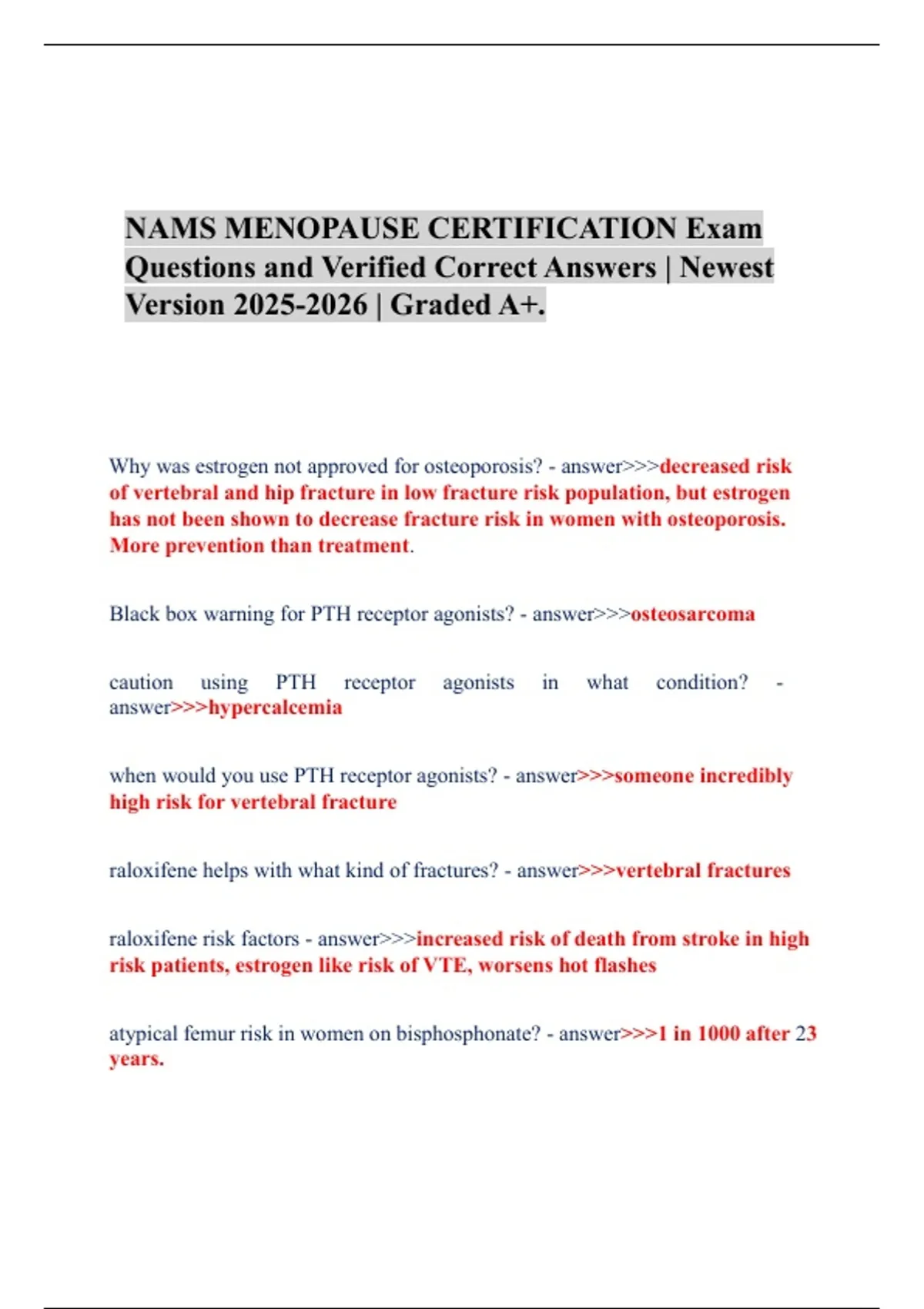 NAMS MENOPAUSE CERTIFICATION Exam Questions and Verified Correct Answers | Newest Version 2025-2026 | Graded A+.

Why was estrogen not approved for osteoporosis? - answer>>>decreased risk of vertebral and hip fracture in low fracture risk population, but estrogen has not been shown to decrease fracture risk in women with osteoporosis. More prevention than treatment.

Black box warning for PTH receptor agonists? - answer>>>osteosarcoma

caution using PTH receptor agonists in what condition? - answer>>>hypercalcemia

when would you use PTH receptor agonists? - answer>>>someone incredibly high risk for vertebral fracture

raloxifene helps with what kind of fractures? - answer>>>vertebral fractures

raloxifene risk factors - answer>>>increased risk of death from stroke in high risk patients, estrogen like risk of VTE, worsens hot flashes

atypical femur risk in women on bisphosphonate? - answer>>>1 in 1000 after 23 years.